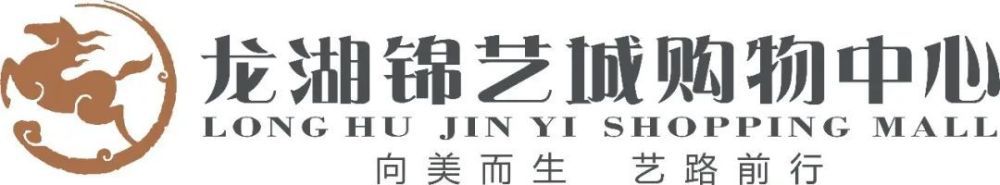 龙湖锦艺城购物中心
LONG HU JIN YI SHOPPING MALL
向美而生 艺路前行